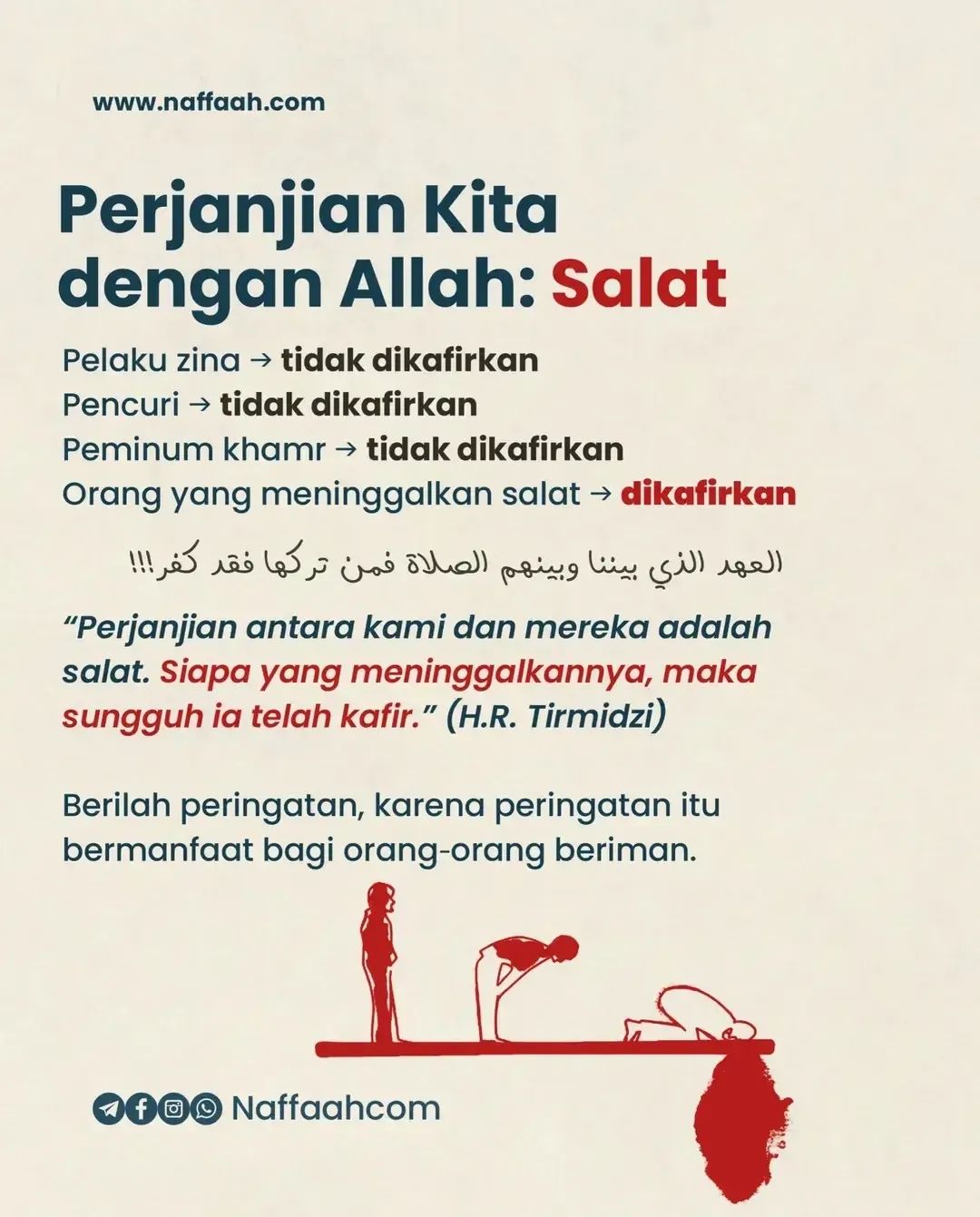 www.naffaah.com

Perjanjian Kita dengan Allah: Salat

Pelaku zina → tidak dikafirkan
Pencuri → tidak dikafirkan
Peminum khamr → tidak dikafirkan
Orang yang meninggalkan salat → dikafirkan

العهد الذي بيننا وبينهم الصلاة فمن تركها فقد كفر!!!

“Perjanjian antara kami dan mereka adalah salat. Siapa yang meninggalkannya, maka sungguh ia telah kafir.” (H.R. Tirmidzi)

Berilah peringatan, karena peringatan itu bermanfaat bagi orang-orang beriman.

Naffaahcom